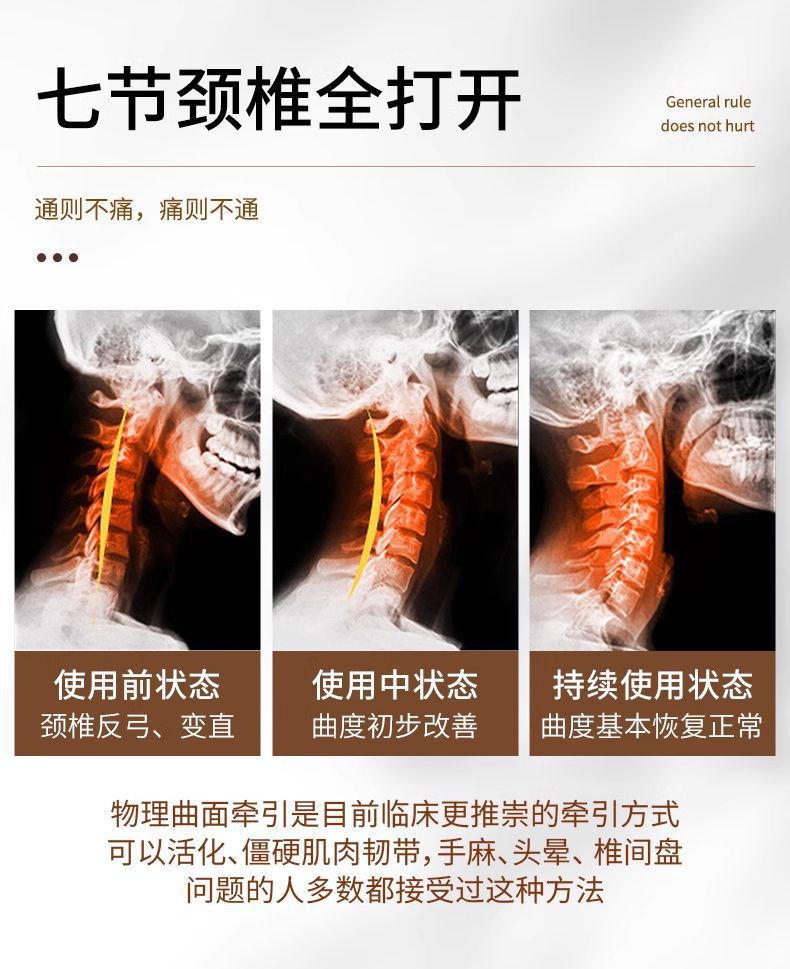 七节颈椎全打开

General rule
does not hurt

通则不痛，痛则不通

•••

使用前状态
颈椎反弓、变直

使用中状态
曲度初步改善

持续使用状态
曲度基本恢复正常

物理曲面牵引是目前临床更推崇的牵引方式
可以活化、僵硬肌肉韧带，手麻、头晕、椎间盘
问题的人多数都接受过这种方法